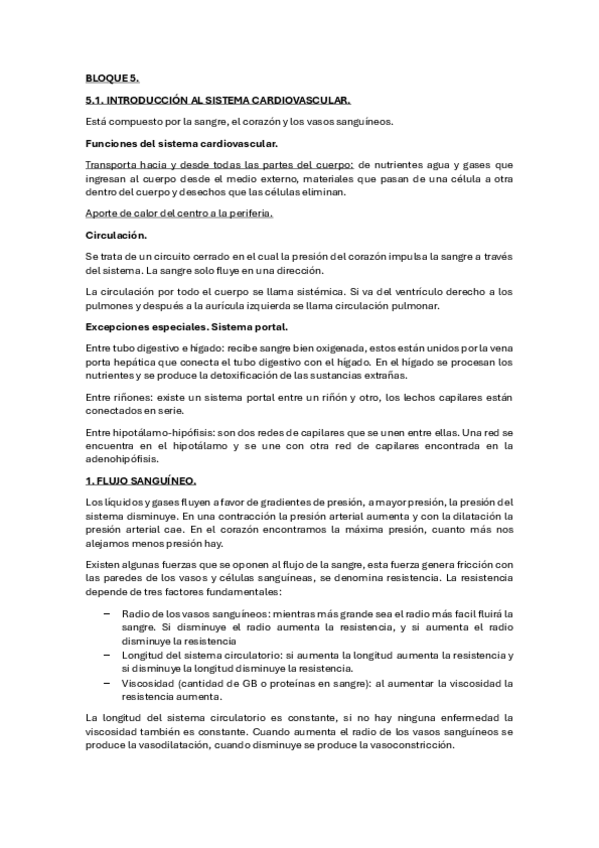 BLOQUE 5.

5.1. INTRODUCCIÓN AL SISTEMA CARDIOVASCULAR.

Está compuesto por la sangre, el corazón y los vasos sanguíneos.

Funciones del sistema cardiovascular.

Transporta hacia y desde todas las partes del cuerpo: de nutrientes agua y gases que ingresan al cuerpo desde el medio externo, materiales que pasan de una célula a otra dentro del cuerpo y desechos que las células eliminan.

Aporte de calor del centro a la periferia.

Circulación.

Se trata de un circuito cerrado en el cual la presión del corazón impulsa la sangre a través del sistema. La sangre solo fluye en una dirección.

La circulación por todo el cuerpo se llama sistémica. Si va del ventrículo derecho a los pulmones y después a la aurícula izquierda se llama circulación pulmonar.

Excepciones especiales. Sistema portal.

Entre tubo digestivo e hígado: recibe sangre bien oxigenada, estos están unidos por la vena porta hepática que conecta el tubo digestivo con el hígado. En el hígado se procesan los nutrientes y se produce la detoxificación de las sustancias extrañas.

Entre riñones: existe un sistema portal entre un riñón y otro, los lechos capilares están conectados en serie.

Entre hipotálamo-hipófisis: son dos redes de capilares que se unen entre ellas. Una red se encuentra en el hipotálamo y se une con otra red de capilares encontrada en la adenohipófisis.

1. FLUJO SANGUÍNEO.

Los líquidos y gases fluyen a favor de gradientes de presión, a mayor presión, la presión del sistema disminuye. En una contracción la presión arterial aumenta y con la dilatación la presión arterial cae. En el corazón encontramos la máxima presión, cuanto más nos alejamos menos presión hay.

Existen algunas fuerzas que se oponen al flujo de la sangre, esta fuerza genera fricción con las paredes de los vasos y células sanguíneas, se denomina resistencia. La resistencia depende de tres factores fundamentales:

– Radio de los vasos sanguíneos: mientras más grande sea el radio más facil fluirá la sangre. Si disminuye el radio aumenta la resistencia, y si aumenta el radio disminuye la resistencia
– Longitud del sistema circulatorio: si aumenta la longitud aumenta la resistencia y si disminuye la longitud disminuye la resistencia.
– Viscosidad (cantidad de GB o proteínas en sangre): al aumentar la viscosidad la resistencia aumenta.

La longitud del sistema circulatorio es constante, si no hay ninguna enfermedad la viscosidad también es constante. Cuando aumenta el radio de los vasos sanguíneos se produce la vasodilatación, cuando disminuye se produce la vasoconstricción.